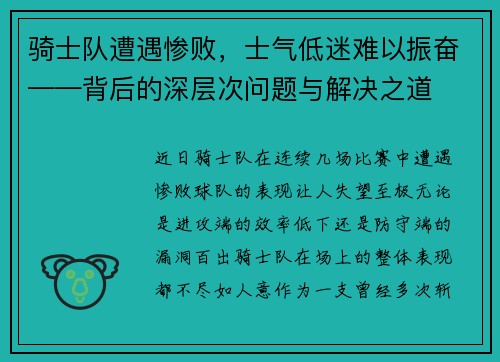 骑士队遭遇惨败，士气低迷难以振奋——背后的深层次问题与解决之道

近日骑士队在连续几场比赛中遭遇惨败球队的表现让人失望至极无论是进攻端的效率低下还是防守端的漏洞百出骑士队在场上的整体表现都不尽如人意作为一支曾经多次斩